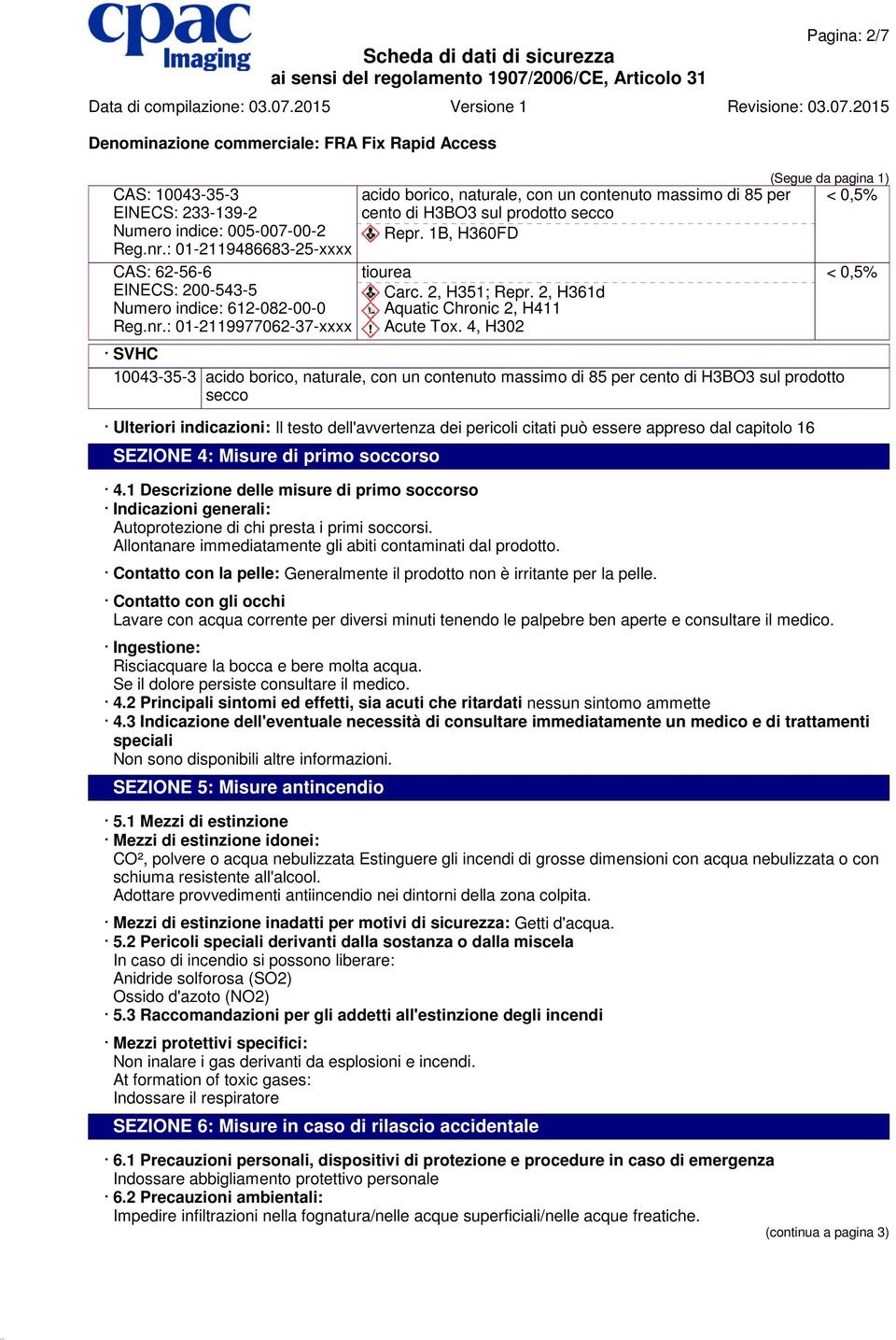 cpac Imaging

Pagina: 2/7

Scheda di dati di sicurezza
ai sensi del regolamento 1907/2006/CE, Articolo 31

Data di compilazione: 03.07.2015 Versione 1 Revisione: 03.07.2015

Denominazione commerciale: FRA Fix Rapid Access

(Segue da pagina 1)

| | | |
|---|---|---|
| CAS: 10043-35-3 EINECS: 233-139-2 Numero indice: 005-007-00-2 Reg.nr.: 01-2119486683-25-xxxx | acido borico, naturale, con un contenuto massimo di 85 per cento di H3BO3 sul prodotto secco Repr. 1B, H360FD | < 0,5% |
| CAS: 62-56-6 EINECS: 200-543-5 Numero indice: 612-082-00-0 Reg.nr.: 01-2119977062-37-xxxx | tiourea Carc. 2, H351; Repr. 2, H361d Aquatic Chronic 2, H411 Acute Tox. 4, H302 | < 0,5% |

· SVHC

| | |
|---|---|
| 10043-35-3 | acido borico, naturale, con un contenuto massimo di 85 per cento di H3BO3 sul prodotto secco |

· Ulteriori indicazioni: Il testo dell'avvertenza dei pericoli citati può essere appreso dal capitolo 16

SEZIONE 4: Misure di primo soccorso

· 4.1 Descrizione delle misure di primo soccorso
· Indicazioni generali:
Autoprotezione di chi presta i primi soccorsi.
Allontanare immediatamente gli abiti contaminati dal prodotto.

· Contatto con la pelle: Generalmente il prodotto non è irritante per la pelle.

· Contatto con gli occhi
Lavare con acqua corrente per diversi minuti tenendo le palpebre ben aperte e consultare il medico.

· Ingestione:
Risciacquare la bocca e bere molta acqua.
Se il dolore persiste consultare il medico.
· 4.2 Principali sintomi ed effetti, sia acuti che ritardati nessun sintomo ammette
· 4.3 Indicazione dell'eventuale necessità di consultare immediatamente un medico e di trattamenti speciali
Non sono disponibili altre informazioni.

SEZIONE 5: Misure antincendio

· 5.1 Mezzi di estinzione
· Mezzi di estinzione idonei:
CO², polvere o acqua nebulizzata Estinguere gli incendi di grosse dimensioni con acqua nebulizzata o con schiuma resistente all'alcool.
Adottare provvedimenti antiincendio nei dintorni della zona colpita.

· Mezzi di estinzione inadatti per motivi di sicurezza: Getti d'acqua.
· 5.2 Pericoli speciali derivanti dalla sostanza o dalla miscela
In caso di incendio si possono liberare:
Anidride solforosa (SO2)
Ossido d'azoto (NO2)
· 5.3 Raccomandazioni per gli addetti all'estinzione degli incendi

· Mezzi protettivi specifici:
Non inalare i gas derivanti da esplosioni e incendi.
At formation of toxic gases:
Indossare il respiratore

SEZIONE 6: Misure in caso di rilascio accidentale

· 6.1 Precauzioni personali, dispositivi di protezione e procedure in caso di emergenza
Indossare abbigliamento protettivo personale
· 6.2 Precauzioni ambientali:
Impedire infiltrazioni nella fognatura/nelle acque superficiali/nelle acque freatiche.

(continua a pagina 3)